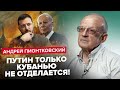 АНДРЕЙ ПИОНТКОВСКИЙ
ПУТИН ТОЛЬКО КУБАНЬЮ НЕ ОТДЕЛАЕТСЯ!